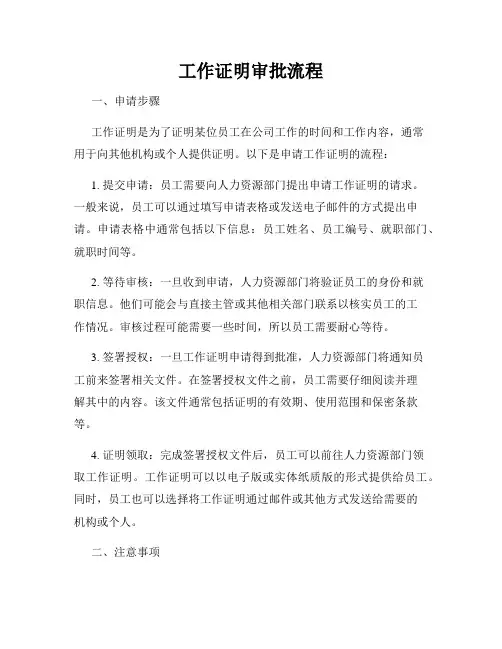 工作证明审批流程

一、申请步骤

工作证明是为了证明某位员工在公司工作的时间和工作内容，通常用于向其他机构或个人提供证明。以下是申请工作证明的流程：

1. 提交申请：员工需要向人力资源部门提出申请工作证明的请求。一般来说，员工可以通过填写申请表格或发送电子邮件的方式提出申请。申请表格中通常包括以下信息：员工姓名、员工编号、就职部门、就职时间等。

2. 等待审核：一旦收到申请，人力资源部门将验证员工的身份和就职信息。他们可能会与直接主管或其他相关部门联系以核实员工的工作情况。审核过程可能需要一些时间，所以员工需要耐心等待。

3. 签署授权：一旦工作证明申请得到批准，人力资源部门将通知员工前来签署相关文件。在签署授权文件之前，员工需要仔细阅读并理解其中的内容。该文件通常包括证明的有效期、使用范围和保密条款等。

4. 证明领取：完成签署授权文件后，员工可以前往人力资源部门领取工作证明。工作证明可以以电子版或实体纸质版的形式提供给员工。同时，员工也可以选择将工作证明通过邮件或其他方式发送给需要的机构或个人。

二、注意事项